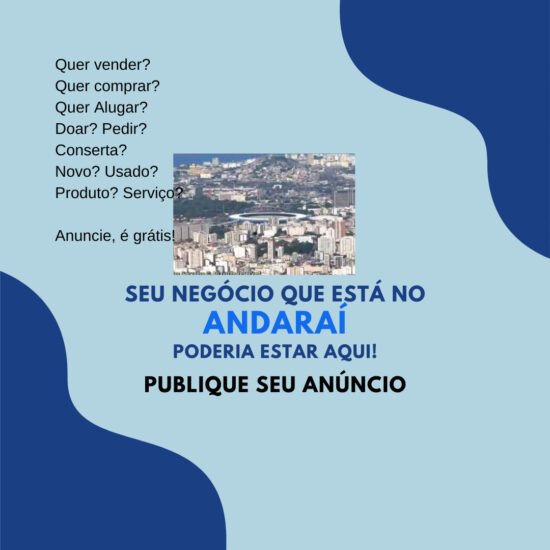 Quer vender?
Quer comprar?
Quer Alugar?
Doar? Pedir?
Conserta?
Novo? Usado?
Produto? Serviço?

Anuncie, é grátis!

SEU NEGÓCIO QUE ESTÁ NO
ANDARAÍ
PODERIA ESTAR AQUI!

PUBLIQUE SEU ANÚNCIO